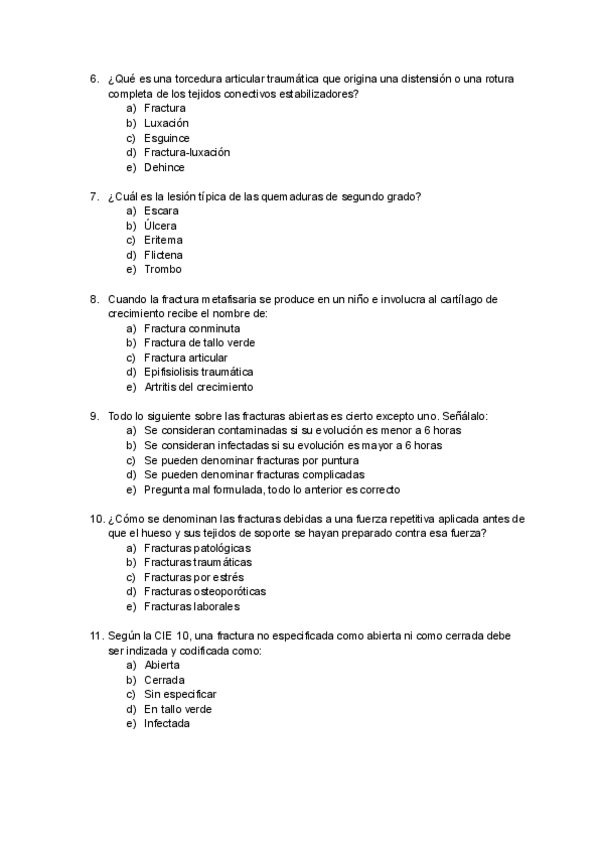 6. ¿Qué es una torcedura articular traumática que origina una distensión o una rotura completa de los tejidos conectivos estabilizadores?
a) Fractura
b) Luxación
c) Esguince
d) Fractura-luxación
e) Dehince

7. ¿Cuál es la lesión típica de las quemaduras de segundo grado?
a) Escara
b) Úlcera
c) Eritema
d) Flictena
e) Trombo

8. Cuando la fractura metafisaria se produce en un niño e involucra al cartílago de crecimiento recibe el nombre de:
a) Fractura conminuta
b) Fractura de tallo verde
c) Fractura articular
d) Epifisiolisis traumática
e) Artritis del crecimiento

9. Todo lo siguiente sobre las fracturas abiertas es cierto excepto uno. Señálalo:
a) Se consideran contaminadas si su evolución es menor a 6 horas
b) Se consideran infectadas si su evolución es mayor a 6 horas
c) Se pueden denominar fracturas por puntura
d) Se pueden denominar fracturas complicadas
e) Pregunta mal formulada, todo lo anterior es correcto

10. ¿Cómo se denominan las fracturas debidas a una fuerza repetitiva aplicada antes de que el hueso y sus tejidos de soporte se hayan preparado contra esa fuerza?
a) Fracturas patológicas
b) Fracturas traumáticas
c) Fracturas por estrés
d) Fracturas osteoporóticas
e) Fracturas laborales

11. Según la CIE 10, una fractura no especificada como abierta ni como cerrada debe ser indizada y codificada como:
a) Abierta
b) Cerrada
c) Sin especificar
d) En tallo verde
e) Infectada